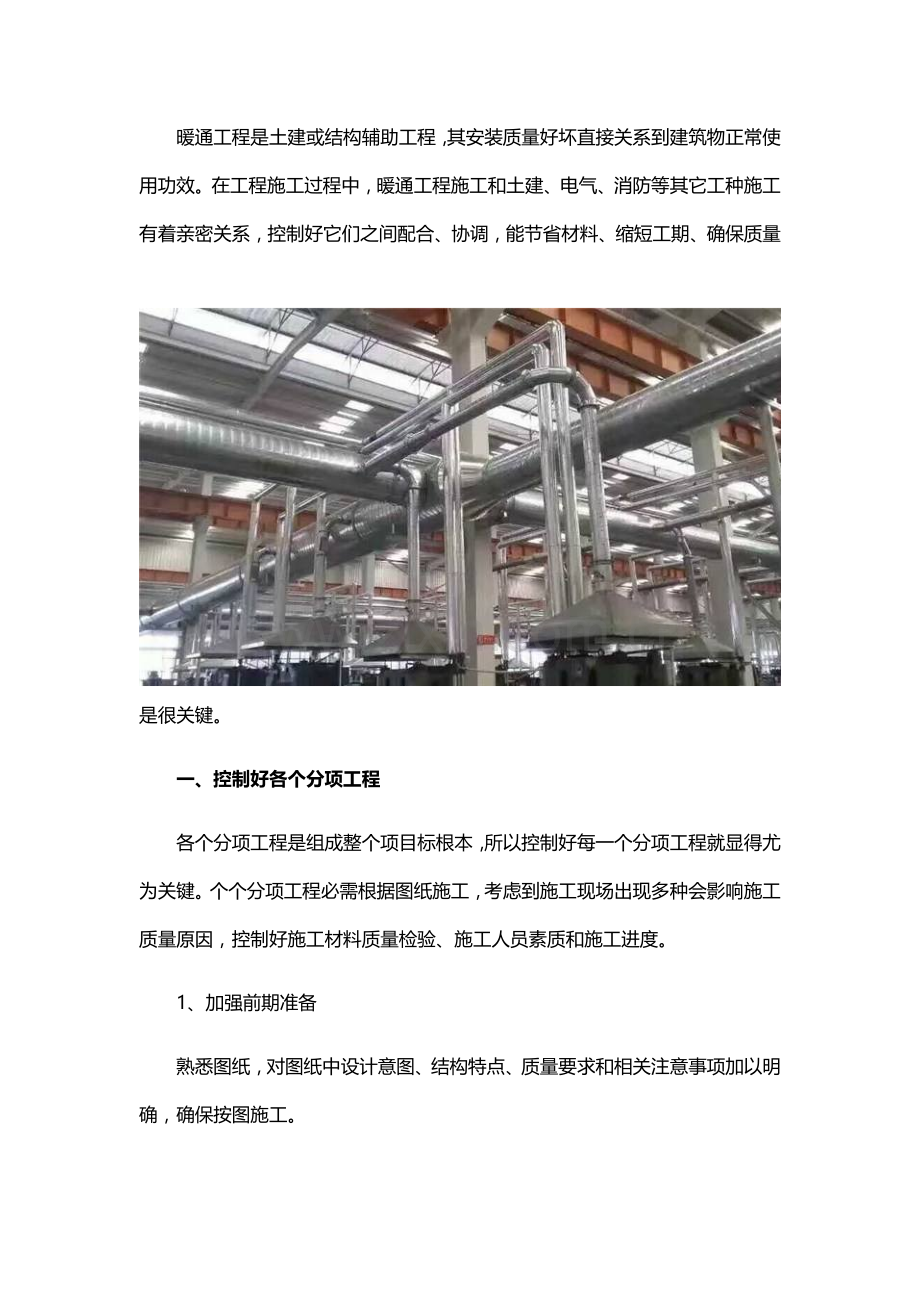 暖通工程是土建或结构辅助工程，其安装质量好坏直接关系到建筑物正常使用功效。在工程施工过程中，暖通工程施工和土建、电气、消防等其它工种施工有着亲密关系，控制好它们之间配合、协调，能节省材料、缩短工期、确保质量是很关键。

一、控制好各个分项工程

各个分项工程是组成整个项目标根本，所以控制好每一个分项工程就显得尤为关键。个个分项工程必需根据图纸施工，考虑到施工现场出现多种会影响施工质量原因，控制好施工材料质量检验、施工人员素质和施工进度。

1、加强前期准备

熟悉图纸，对图纸中设计意图、结构特点、质量要求和相关注意事项加以明确，确保按图施工。